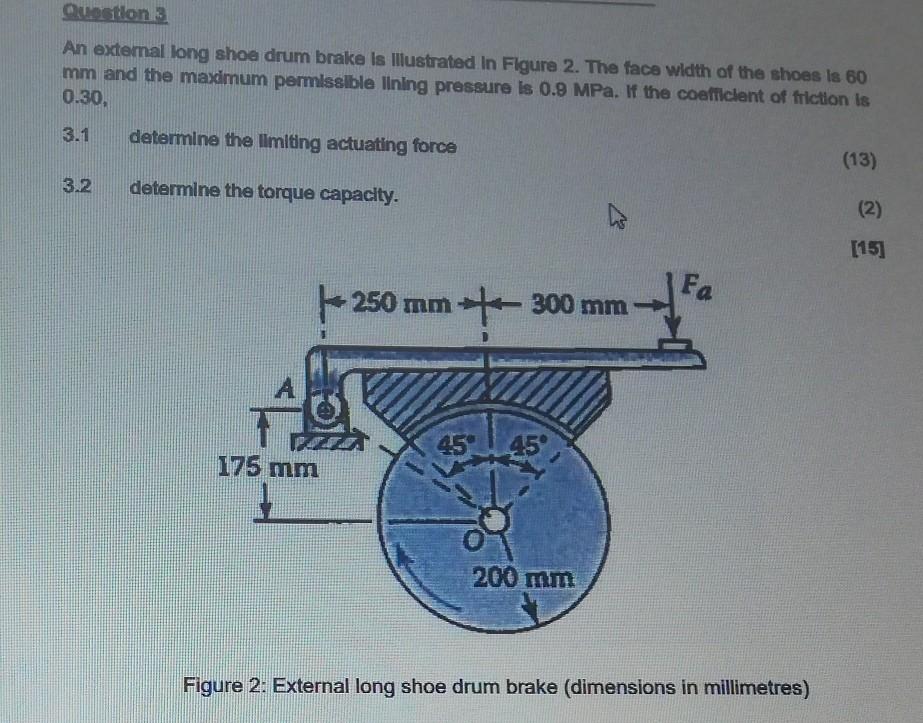 Question 3

An external long shoe drum brake is illustrated in Figure 2. The face width of the shoes is 60 mm and the maximum permissible lining pressure is 0.9 MPa. If the coefficient of friction is 0.30,

3.1 determine the limiting actuating force (13)

3.2 determine the torque capacity. (2)

[15]

250 mm
300 mm
$F_a$
A
175 mm
45°
45°
O
200 mm

Figure 2: External long shoe drum brake (dimensions in millimetres)